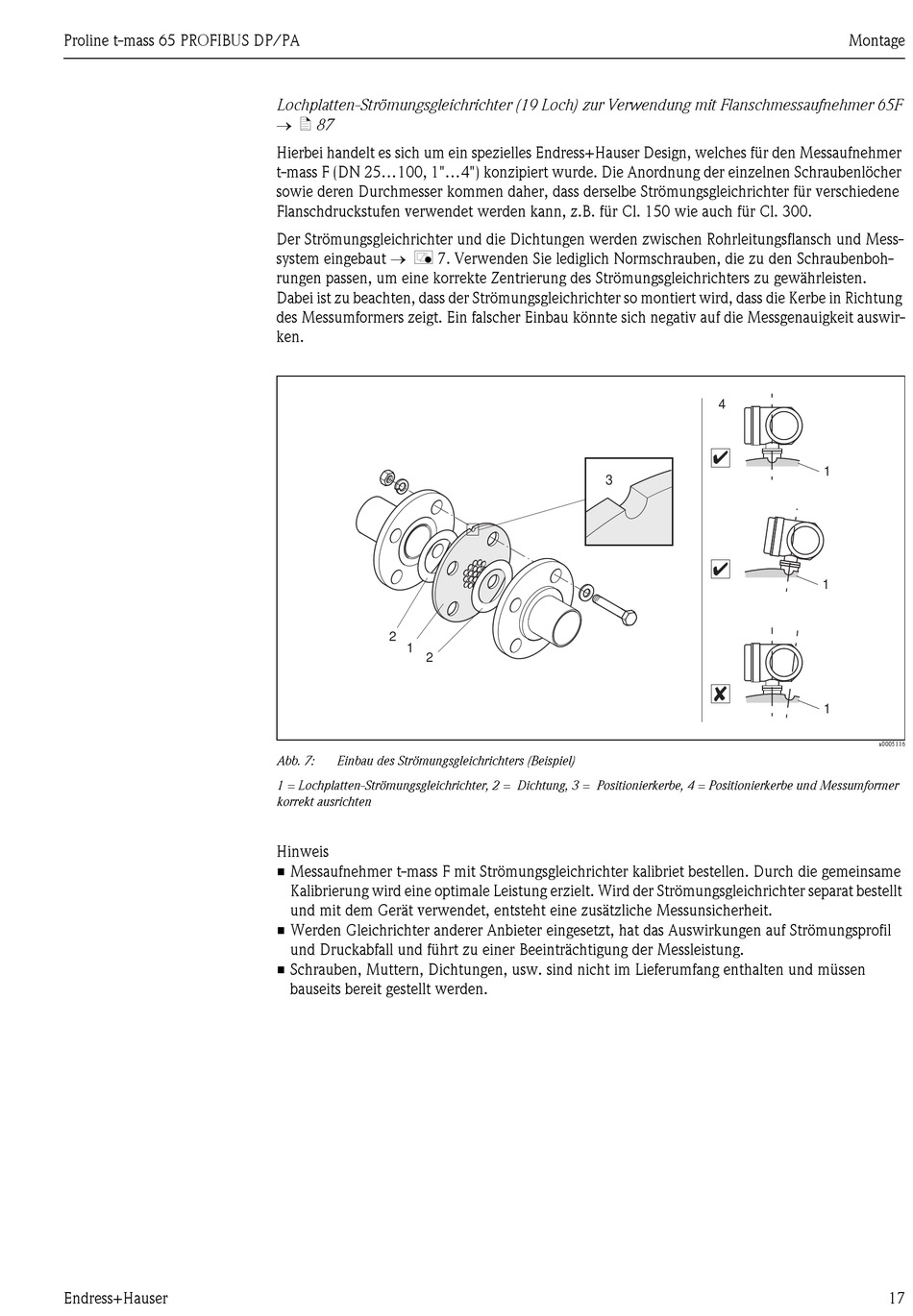 Proline t-mass 65 PROFIBUS DP/PA Montage

Lochplatten-Strömungsgleichrichter (19 Loch) zur Verwendung mit Flanschmessaufnehmer 65F → 87

Hierbei handelt es sich um ein spezielles Endress+Hauser Design, welches für den Messaufnehmer t-mass F (DN 25…100, 1"…4") konzipiert wurde. Die Anordnung der einzelnen Schraubenlöcher sowie deren Durchmesser kommen daher, dass derselbe Strömungsgleichrichter für verschiedene Flanschdruckstufen verwendet werden kann, z.B. für Cl. 150 wie auch für Cl. 300.

Der Strömungsgleichrichter und die Dichtungen werden zwischen Rohrleitungsflansch und Messsystem eingebaut → 7. Verwenden Sie lediglich Normschrauben, die zu den Schraubenbohrungen passen, um eine korrekte Zentrierung des Strömungsgleichrichters zu gewährleisten. Dabei ist zu beachten, dass der Strömungsgleichrichter so montiert wird, dass die Kerbe in Richtung des Messumformers zeigt. Ein falscher Einbau könnte sich negativ auf die Messgenauigkeit auswirken.

4
3
1
1
2
1
2
1
a0005116

Abb. 7: Einbau des Strömungsgleichrichters (Beispiel)

1 = Lochplatten-Strömungsgleichrichter, 2 = Dichtung, 3 = Positionierkerbe, 4 = Positionierkerbe und Messumformer korrekt ausrichten

Hinweis
■ Messaufnehmer t-mass F mit Strömungsgleichrichter kalibriet bestellen. Durch die gemeinsame Kalibrierung wird eine optimale Leistung erzielt. Wird der Strömungsgleichrichter separat bestellt und mit dem Gerät verwendet, entsteht eine zusätzliche Messunsicherheit.
■ Werden Gleichrichter anderer Anbieter eingesetzt, hat das Auswirkungen auf Strömungsprofil und Druckabfall und führt zu einer Beeinträchtigung der Messleistung.
■ Schrauben, Muttern, Dichtungen, usw. sind nicht im Lieferumfang enthalten und müssen bauseits bereit gestellt werden.

Endress+Hauser 17